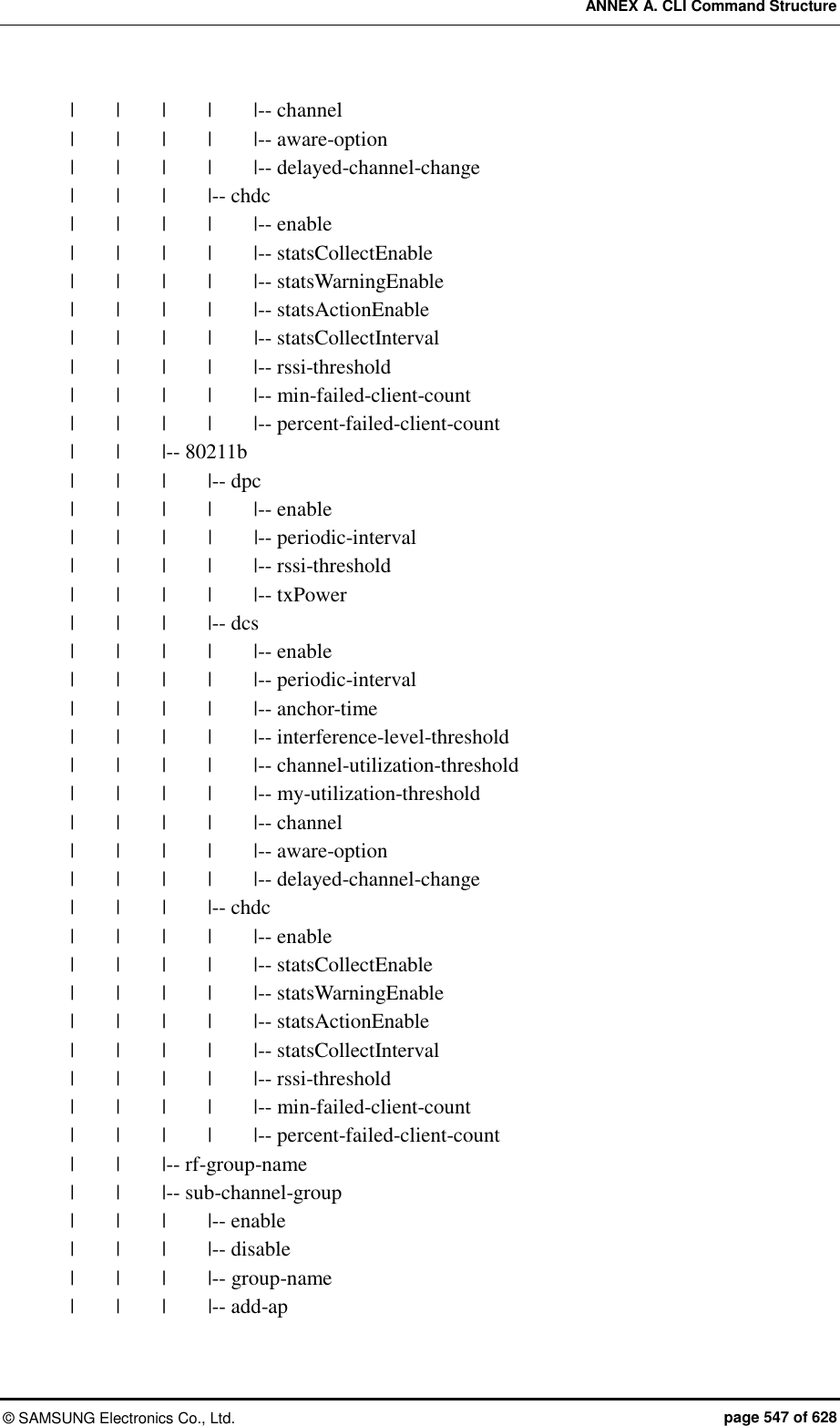 ANNEX A. CLI Command Structure

|   |   |   |   |-- channel
|   |   |   |   |-- aware-option
|   |   |   |   |-- delayed-channel-change
|   |   |   |-- chdc
|   |   |   |   |-- enable
|   |   |   |   |-- statsCollectEnable
|   |   |   |   |-- statsWarningEnable
|   |   |   |   |-- statsActionEnable
|   |   |   |   |-- statsCollectInterval
|   |   |   |   |-- rssi-threshold
|   |   |   |   |-- min-failed-client-count
|   |   |   |   |-- percent-failed-client-count
|   |   |-- 80211b
|   |   |   |-- dpc
|   |   |   |   |-- enable
|   |   |   |   |-- periodic-interval
|   |   |   |   |-- rssi-threshold
|   |   |   |   |-- txPower
|   |   |   |-- dcs
|   |   |   |   |-- enable
|   |   |   |   |-- periodic-interval
|   |   |   |   |-- anchor-time
|   |   |   |   |-- interference-level-threshold
|   |   |   |   |-- channel-utilization-threshold
|   |   |   |   |-- my-utilization-threshold
|   |   |   |   |-- channel
|   |   |   |   |-- aware-option
|   |   |   |   |-- delayed-channel-change
|   |   |   |-- chdc
|   |   |   |   |-- enable
|   |   |   |   |-- statsCollectEnable
|   |   |   |   |-- statsWarningEnable
|   |   |   |   |-- statsActionEnable
|   |   |   |   |-- statsCollectInterval
|   |   |   |   |-- rssi-threshold
|   |   |   |   |-- min-failed-client-count
|   |   |   |   |-- percent-failed-client-count
|   |   |-- rf-group-name
|   |   |-- sub-channel-group
|   |   |   |-- enable
|   |   |   |-- disable
|   |   |   |-- group-name
|   |   |   |-- add-ap

© SAMSUNG Electronics Co., Ltd.   page 547 of 628